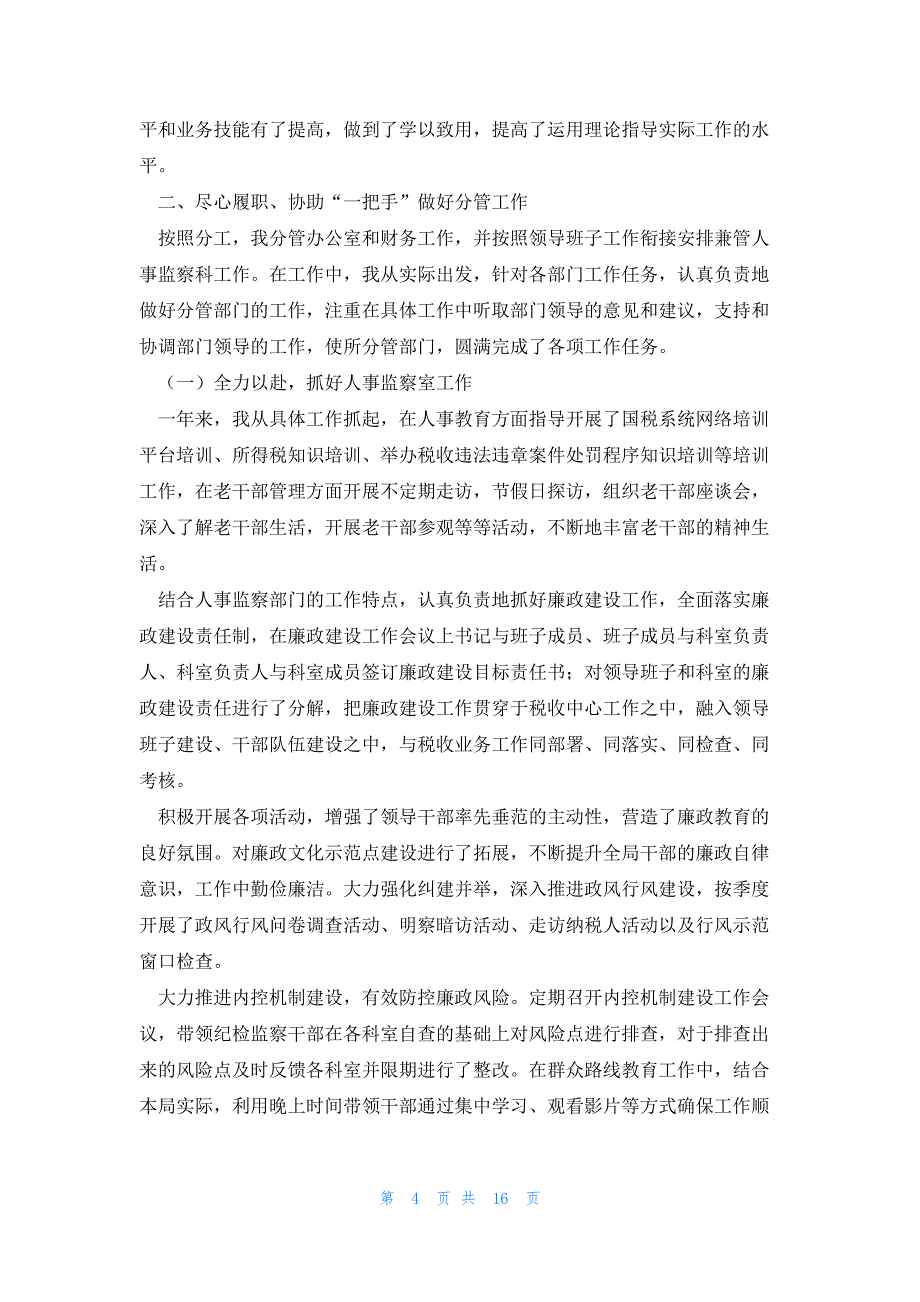 平和业务技能有了提高，做到了学以致用，提高了运用理论指导实际工作的水平。

二、尽心履职、协助“一把手”做好分管工作

按照分工，我分管办公室和财务工作，并按照领导班子工作衔接安排兼管人事监察科工作。在工作中，我从实际出发，针对各部门工作任务，认真负责地做好分管部门的工作，注重在具体工作中听取部门领导的意见和建议，支持和协调部门领导的工作，使所分管部门，圆满完成了各项工作任务。

（一）全力以赴，抓好人事监察室工作

一年来，我从具体工作抓起，在人事教育方面指导开展了国税系统网络培训平台培训、所得税知识培训、举办税收违法违章案件处罚程序知识培训等培训工作，在老干部管理方面开展不定期走访，节假日探访，组织老干部座谈会，深入了解老干部生活，开展老干部参观等等活动，不断地丰富老干部的精神生活。

结合人事监察部门的工作特点，认真负责地抓好廉政建设工作，全面落实廉政建设责任制，在廉政建设工作会议上书记与班子成员、班子成员与科室负责人、科室负责人与科室成员签订廉政建设目标责任书；对领导班子和科室的廉政建设责任进行了分解，把廉政建设工作贯穿于税收中心工作之中，融入领导班子建设、干部队伍建设之中，与税收业务工作同部署、同落实、同检查、同考核。

积极开展各项活动，增强了领导干部率先垂范的主动性，营造了廉政教育的良好氛围。对廉政文化示范点建设进行了拓展，不断提升全局干部的廉政自律意识，工作中勤俭廉洁。大力强化纠建并举，深入推进政风行风建设，按季度开展了政风行风问卷调查活动、明察暗访活动、走访纳税人活动以及行风示范窗口检查。

大力推进内控机制建设，有效防控廉政风险。定期召开内控机制建设工作会议，带领纪检监察干部在各科室自查的基础上对风险点进行排查，对于排查出来的风险点及时反馈各科室并限期进行了整改。在群众路线教育工作中，结合本局实际，利用晚上时间带领干部通过集中学习、观看影片等方式确保工作顺

第 4 页 共 16 页